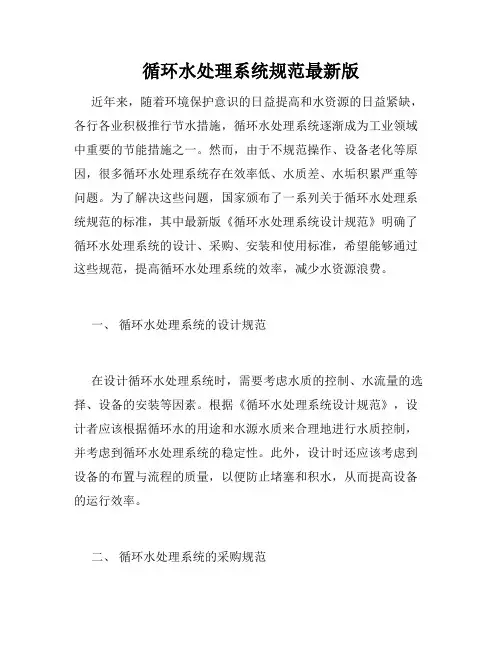 循环水处理系统规范最新版

近年来，随着环境保护意识的日益提高和水资源的日益紧缺，各行各业积极推行节水措施，循环水处理系统逐渐成为工业领域中重要的节能措施之一。然而，由于不规范操作、设备老化等原因，很多循环水处理系统存在效率低、水质差、水垢积累严重等问题。为了解决这些问题，国家颁布了一系列关于循环水处理系统规范的标准，其中最新版《循环水处理系统设计规范》明确了循环水处理系统的设计、采购、安装和使用标准，希望能够通过这些规范，提高循环水处理系统的效率，减少水资源浪费。

一、 循环水处理系统的设计规范

在设计循环水处理系统时，需要考虑水质的控制、水流量的选择、设备的安装等因素。根据《循环水处理系统设计规范》，设计者应该根据循环水的用途和水源水质来合理地进行水质控制，并考虑到循环水处理系统的稳定性。此外，设计时还应该考虑到设备的布置与流程的质量，以便防止堵塞和积水，从而提高设备的运行效率。

二、 循环水处理系统的采购规范